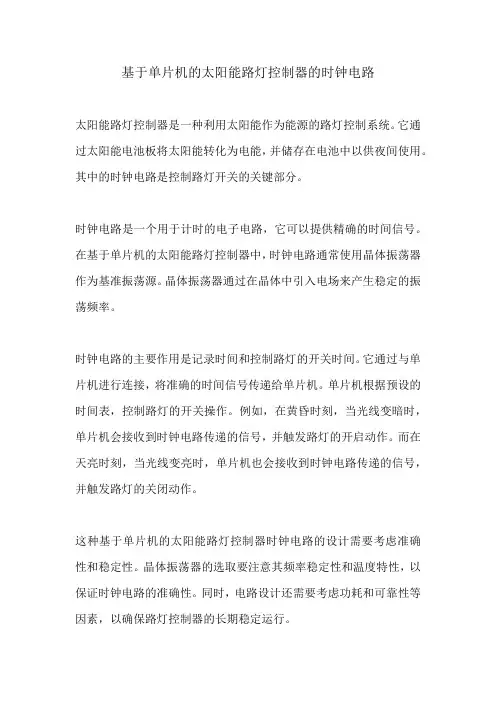 基于单片机的太阳能路灯控制器的时钟电路

太阳能路灯控制器是一种利用太阳能作为能源的路灯控制系统。它通过太阳能电池板将太阳能转化为电能，并储存在电池中以供夜间使用。其中的时钟电路是控制路灯开关的关键部分。

时钟电路是一个用于计时的电子电路，它可以提供精确的时间信号。在基于单片机的太阳能路灯控制器中，时钟电路通常使用晶体振荡器作为基准振荡源。晶体振荡器通过在晶体中引入电场来产生稳定的振荡频率。

时钟电路的主要作用是记录时间和控制路灯的开关时间。它通过与单片机进行连接，将准确的时间信号传递给单片机。单片机根据预设的时间表，控制路灯的开关操作。例如，在黄昏时刻，当光线变暗时，单片机会接收到时钟电路传递的信号，并触发路灯的开启动作。而在天亮时刻，当光线变亮时，单片机也会接收到时钟电路传递的信号，并触发路灯的关闭动作。

这种基于单片机的太阳能路灯控制器时钟电路的设计需要考虑准确性和稳定性。晶体振荡器的选取要注意其频率稳定性和温度特性，以保证时钟电路的准确性。同时，电路设计还需要考虑功耗和可靠性等因素，以确保路灯控制器的长期稳定运行。